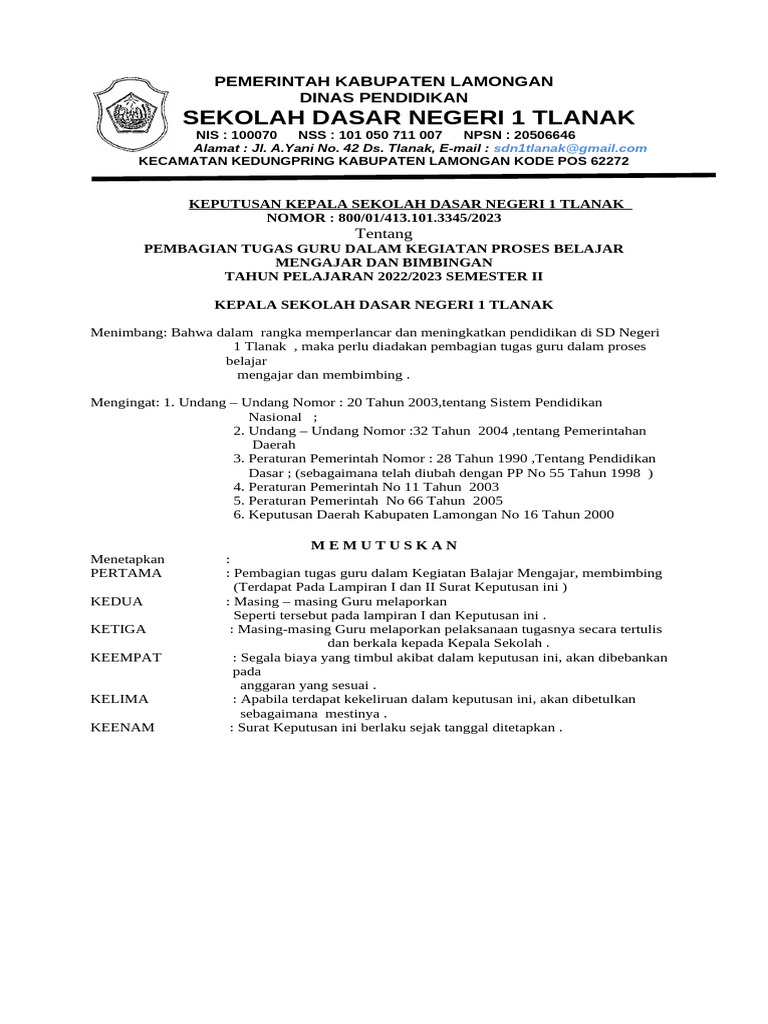 PEMERINTAH KABUPATEN LAMONGAN
DINAS PENDIDIKAN
SEKOLAH DASAR NEGERI 1 TLANAK
NIS : 100070 NSS : 101 050 711 007 NPSN : 20506646
Alamat : Jl. A.Yani No. 42 Ds. Tlanak, E-mail : sdn1tlanak@gmail.com
KECAMATAN KEDUNGPRING KABUPATEN LAMONGAN KODE POS 62272

KEPUTUSAN KEPALA SEKOLAH DASAR NEGERI 1 TLANAK
NOMOR : 800/01/413.101.3345/2023
Tentang
PEMBAGIAN TUGAS GURU DALAM KEGIATAN PROSES BELAJAR MENGAJAR DAN BIMBINGAN
TAHUN PELAJARAN 2022/2023 SEMESTER II

KEPALA SEKOLAH DASAR NEGERI 1 TLANAK

Menimbang: Bahwa dalam rangka memperlancar dan meningkatkan pendidikan di SD Negeri 1 Tlanak , maka perlu diadakan pembagian tugas guru dalam proses belajar mengajar dan membimbing .

Mengingat: 1. Undang – Undang Nomor : 20 Tahun 2003,tentang Sistem Pendidikan Nasional ;
2. Undang – Undang Nomor :32 Tahun 2004 ,tentang Pemerintahan Daerah
3. Peraturan Pemerintah Nomor : 28 Tahun 1990 ,Tentang Pendidikan Dasar ; (sebagaimana telah diubah dengan PP No 55 Tahun 1998 )
4. Peraturan Pemerintah No 11 Tahun 2003
5. Peraturan Pemerintah No 66 Tahun 2005
6. Keputusan Daerah Kabupaten Lamongan No 16 Tahun 2000

M E M U T U S K A N

Menetapkan :
PERTAMA : Pembagian tugas guru dalam Kegiatan Balajar Mengajar, membimbing (Terdapat Pada Lampiran I dan II Surat Keputusan ini )
KEDUA : Masing – masing Guru melaporkan Seperti tersebut pada lampiran I dan Keputusan ini .
KETIGA : Masing-masing Guru melaporkan pelaksanaan tugasnya secara tertulis dan berkala kepada Kepala Sekolah .
KEEMPAT : Segala biaya yang timbul akibat dalam keputusan ini, akan dibebankan pada anggaran yang sesuai .
KELIMA : Apabila terdapat kekeliruan dalam keputusan ini, akan dibetulkan sebagaimana mestinya .
KEENAM : Surat Keputusan ini berlaku sejak tanggal ditetapkan .